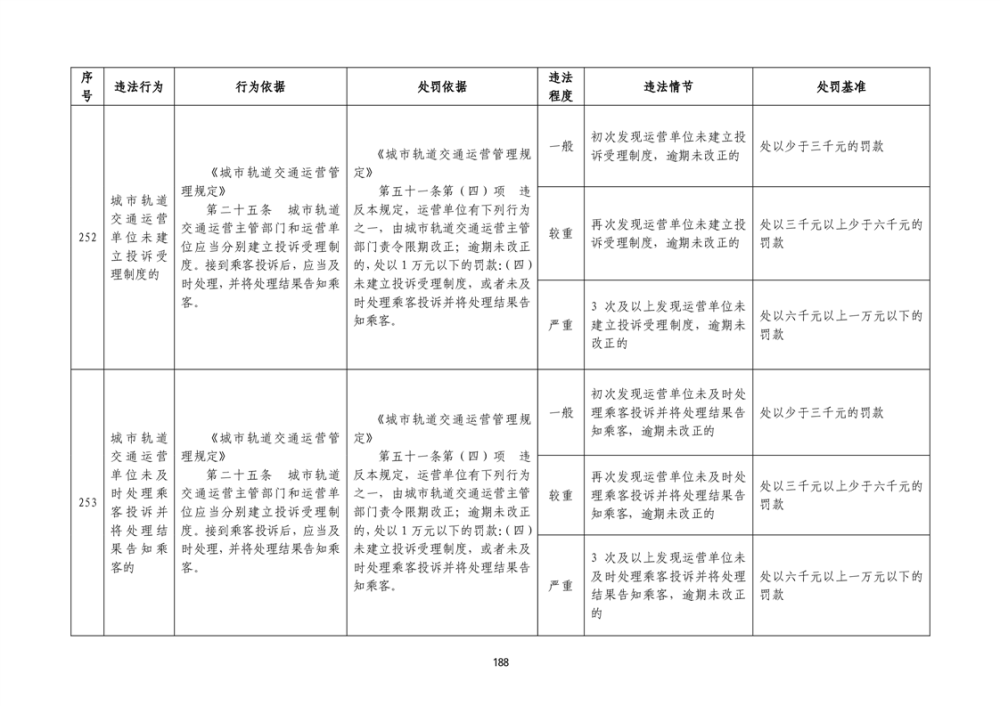 | 序号 | 违法行为 | 行为依据 | 处罚依据 | 违法程度 | 违法情节 | 处罚基准 |
|---|---|---|---|---|---|---|
| 252 | 城市轨道交通运营单位未建立投诉受理制度的 | 《城市轨道交通运营管理规定》 第二十五条 城市轨道交通运营主管部门和运营单位应当分别建立投诉受理制度。接到乘客投诉后，应当及时处理，并将处理结果告知乘客。 | 《城市轨道交通运营管理规定》 第五十一条第（四）项 违反本规定，运营单位有下列行为之一，由城市轨道交通运营主管部门责令限期改正；逾期未改正的，处以1万元以下的罚款：（四）未建立投诉受理制度，或者未及时处理乘客投诉并将处理结果告知乘客。 | 一般 | 初次发现运营单位未建立投诉受理制度，逾期未改正的 | 处以少于三千元的罚款 |
| | | | | 较重 | 再次发现运营单位未建立投诉受理制度，逾期未改正的 | 处以三千元以上少于六千元的罚款 |
| | | | | 严重 | 3次及以上发现运营单位未建立投诉受理制度，逾期未改正的 | 处以六千元以上一万元以下的罚款 |
| 253 | 城市轨道交通运营单位未及时处理乘客投诉并将处理结果告知乘客的 | 《城市轨道交通运营管理规定》 第二十五条 城市轨道交通运营主管部门和运营单位应当分别建立投诉受理制度。接到乘客投诉后，应当及时处理，并将处理结果告知乘客。 | 《城市轨道交通运营管理规定》 第五十一条第（四）项 违反本规定，运营单位有下列行为之一，由城市轨道交通运营主管部门责令限期改正；逾期未改正的，处以1万元以下的罚款：（四）未建立投诉受理制度，或者未及时处理乘客投诉并将处理结果告知乘客。 | 一般 | 初次发现运营单位未及时处理乘客投诉并将处理结果告知乘客，逾期未改正的 | 处以少于三千元的罚款 |
| | | | | 较重 | 再次发现运营单位未及时处理乘客投诉并将处理结果告知乘客，逾期未改正的 | 处以三千元以上少于六千元的罚款 |
| | | | | 严重 | 3次及以上发现运营单位未及时处理乘客投诉并将处理结果告知乘客，逾期未改正的 | 处以六千元以上一万元以下的罚款 |

188